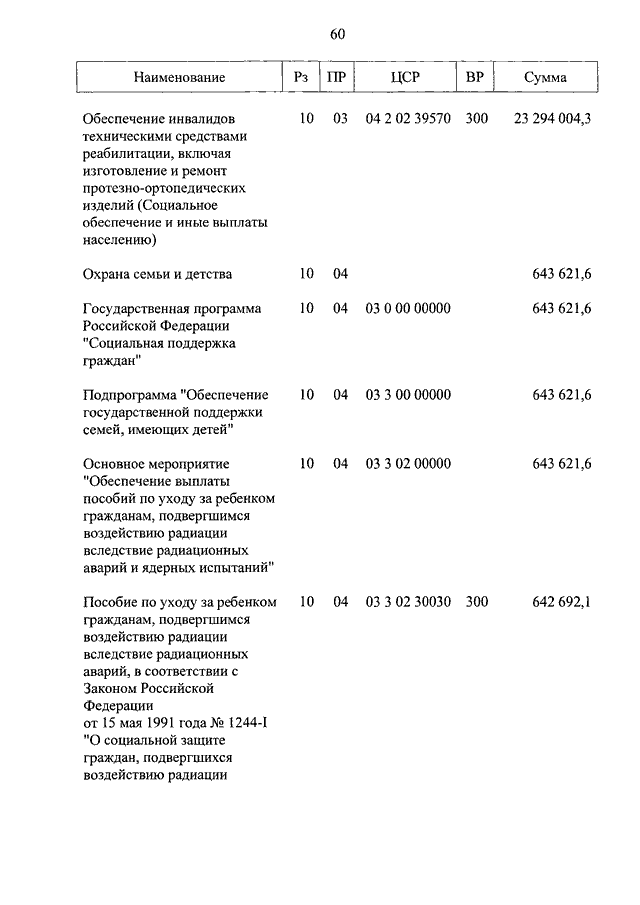 60

| Наименование | Рз | ПР | ЦСР | ВР | Сумма |
|---|---|---|---|---|---|
| Обеспечение инвалидов техническими средствами реабилитации, включая изготовление и ремонт протезно-ортопедических изделий (Социальное обеспечение и иные выплаты населению) | 10 | 03 | 04 2 02 39570 | 300 | 23 294 004,3 |
| Охрана семьи и детства | 10 | 04 | | | 643 621,6 |
| Государственная программа Российской Федерации "Социальная поддержка граждан" | 10 | 04 | 03 0 00 00000 | | 643 621,6 |
| Подпрограмма "Обеспечение государственной поддержки семей, имеющих детей" | 10 | 04 | 03 3 00 00000 | | 643 621,6 |
| Основное мероприятие "Обеспечение выплаты пособий по уходу за ребенком гражданам, подвергшимся воздействию радиации вследствие радиационных аварий и ядерных испытаний" | 10 | 04 | 03 3 02 00000 | | 643 621,6 |
| Пособие по уходу за ребенком гражданам, подвергшимся воздействию радиации вследствие радиационных аварий, в соответствии с Законом Российской Федерации от 15 мая 1991 года № 1244-I "О социальной защите граждан, подвергшихся воздействию радиации | 10 | 04 | 03 3 02 30030 | 300 | 642 692,1 |